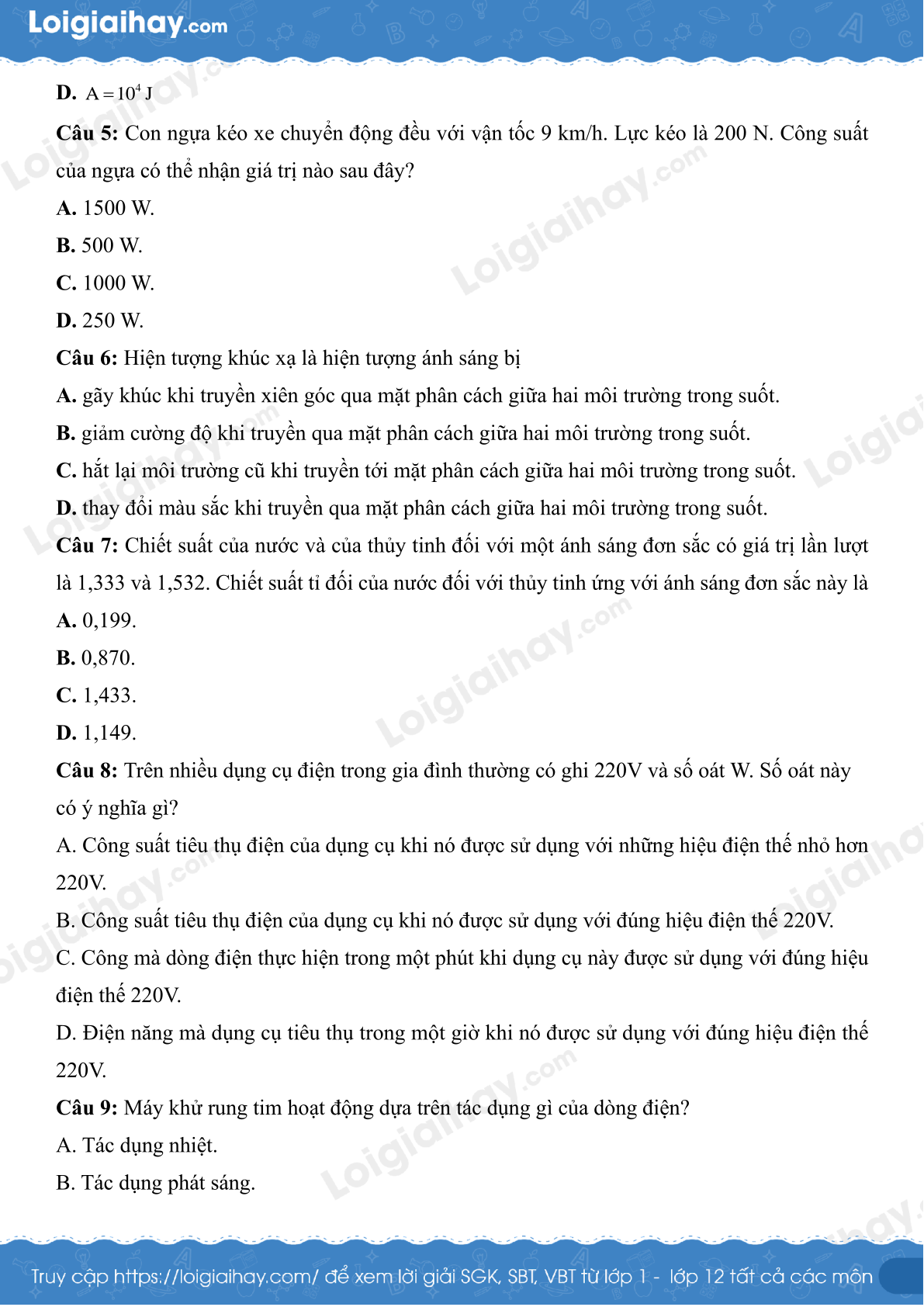 Loigiaihay.com

**D.** $A = 10^4$ J

**Câu 5:** Con ngựa kéo xe chuyển động đều với vận tốc 9 km/h. Lực kéo là 200 N. Công suất của ngựa có thể nhận giá trị nào sau đây?

**A.** 1500 W.

**B.** 500 W.

**C.** 1000 W.

**D.** 250 W.

**Câu 6:** Hiện tượng khúc xạ là hiện tượng ánh sáng bị

**A.** gãy khúc khi truyền xiên góc qua mặt phân cách giữa hai môi trường trong suốt.

**B.** giảm cường độ khi truyền qua mặt phân cách giữa hai môi trường trong suốt.

**C.** hắt lại môi trường cũ khi truyền tới mặt phân cách giữa hai môi trường trong suốt.

**D.** thay đổi màu sắc khi truyền qua mặt phân cách giữa hai môi trường trong suốt.

**Câu 7:** Chiết suất của nước và của thủy tinh đối với một ánh sáng đơn sắc có giá trị lần lượt là 1,333 và 1,532. Chiết suất tỉ đối của nước đối với thủy tinh ứng với ánh sáng đơn sắc này là

**A.** 0,199.

**B.** 0,870.

**C.** 1,433.

**D.** 1,149.

**Câu 8:** Trên nhiều dụng cụ điện trong gia đình thường có ghi 220V và số oát W. Số oát này có ý nghĩa gì?

A. Công suất tiêu thụ điện của dụng cụ khi nó được sử dụng với những hiệu điện thế nhỏ hơn 220V.

B. Công suất tiêu thụ điện của dụng cụ khi nó được sử dụng với đúng hiệu điện thế 220V.

C. Công mà dòng điện thực hiện trong một phút khi dụng cụ này được sử dụng với đúng hiệu điện thế 220V.

D. Điện năng mà dụng cụ tiêu thụ trong một giờ khi nó được sử dụng với đúng hiệu điện thế 220V.

**Câu 9:** Máy khử rung tim hoạt động dựa trên tác dụng gì của dòng điện?

A. Tác dụng nhiệt.

B. Tác dụng phát sáng.

Truy cập https://loigiaihay.com/ để xem lời giải SGK, SBT, VBT từ lớp 1 - lớp 12 tất cả các môn